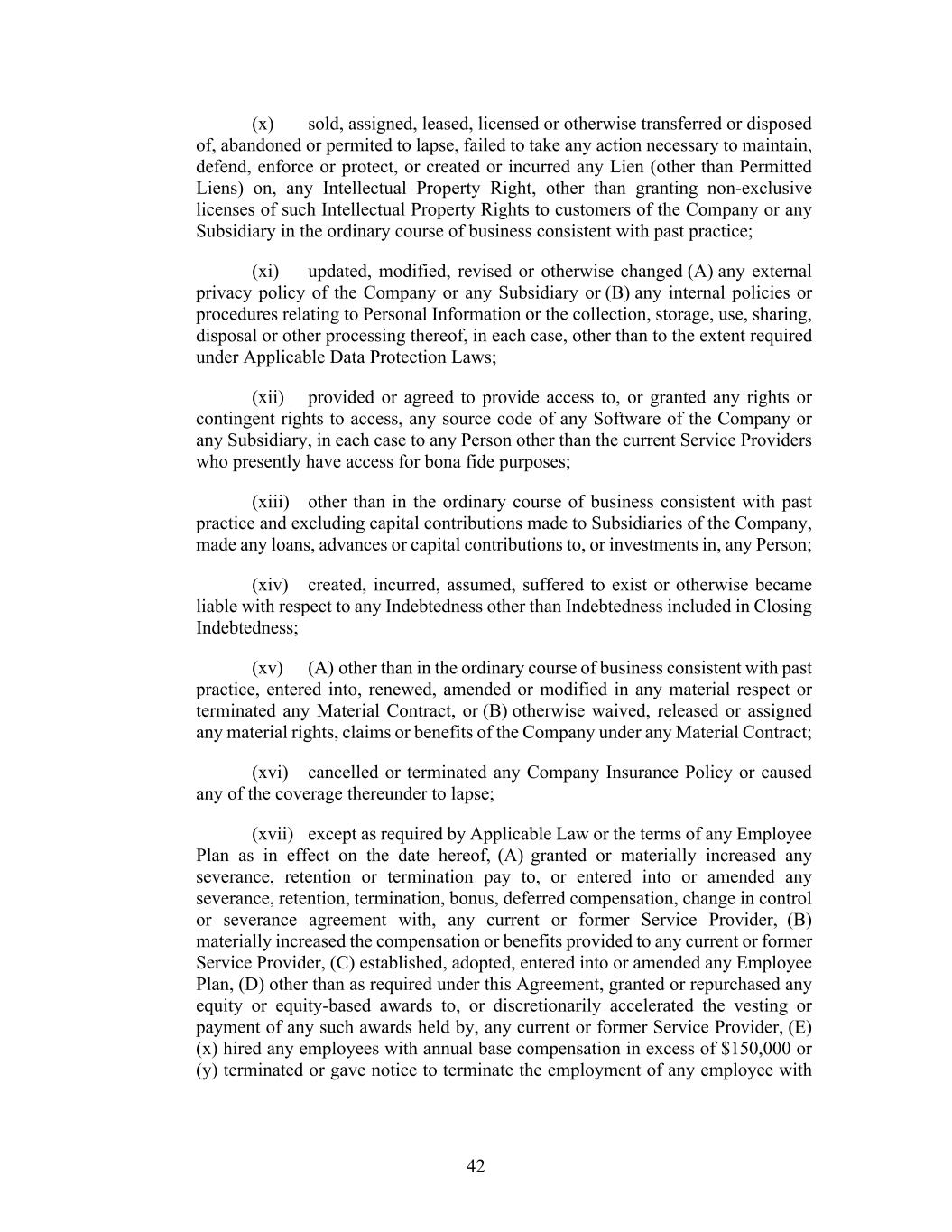 (x) sold, assigned, leased, licensed or otherwise transferred or disposed of, abandoned or permited to lapse, failed to take any action necessary to maintain, defend, enforce or protect, or created or incurred any Lien (other than Permitted Liens) on, any Intellectual Property Right, other than granting non-exclusive licenses of such Intellectual Property Rights to customers of the Company or any Subsidiary in the ordinary course of business consistent with past practice;

(xi) updated, modified, revised or otherwise changed (A) any external privacy policy of the Company or any Subsidiary or (B) any internal policies or procedures relating to Personal Information or the collection, storage, use, sharing, disposal or other processing thereof, in each case, other than to the extent required under Applicable Data Protection Laws;

(xii) provided or agreed to provide access to, or granted any rights or contingent rights to access, any source code of any Software of the Company or any Subsidiary, in each case to any Person other than the current Service Providers who presently have access for bona fide purposes;

(xiii) other than in the ordinary course of business consistent with past practice and excluding capital contributions made to Subsidiaries of the Company, made any loans, advances or capital contributions to, or investments in, any Person;

(xiv) created, incurred, assumed, suffered to exist or otherwise became liable with respect to any Indebtedness other than Indebtedness included in Closing Indebtedness;

(xv) (A) other than in the ordinary course of business consistent with past practice, entered into, renewed, amended or modified in any material respect or terminated any Material Contract, or (B) otherwise waived, released or assigned any material rights, claims or benefits of the Company under any Material Contract;

(xvi) cancelled or terminated any Company Insurance Policy or caused any of the coverage thereunder to lapse;

(xvii) except as required by Applicable Law or the terms of any Employee Plan as in effect on the date hereof, (A) granted or materially increased any severance, retention or termination pay to, or entered into or amended any severance, retention, termination, bonus, deferred compensation, change in control or severance agreement with, any current or former Service Provider, (B) materially increased the compensation or benefits provided to any current or former Service Provider, (C) established, adopted, entered into or amended any Employee Plan, (D) other than as required under this Agreement, granted or repurchased any equity or equity-based awards to, or discretionarily accelerated the vesting or payment of any such awards held by, any current or former Service Provider, (E) (x) hired any employees with annual base compensation in excess of \$150,000 or (y) terminated or gave notice to terminate the employment of any employee with

42